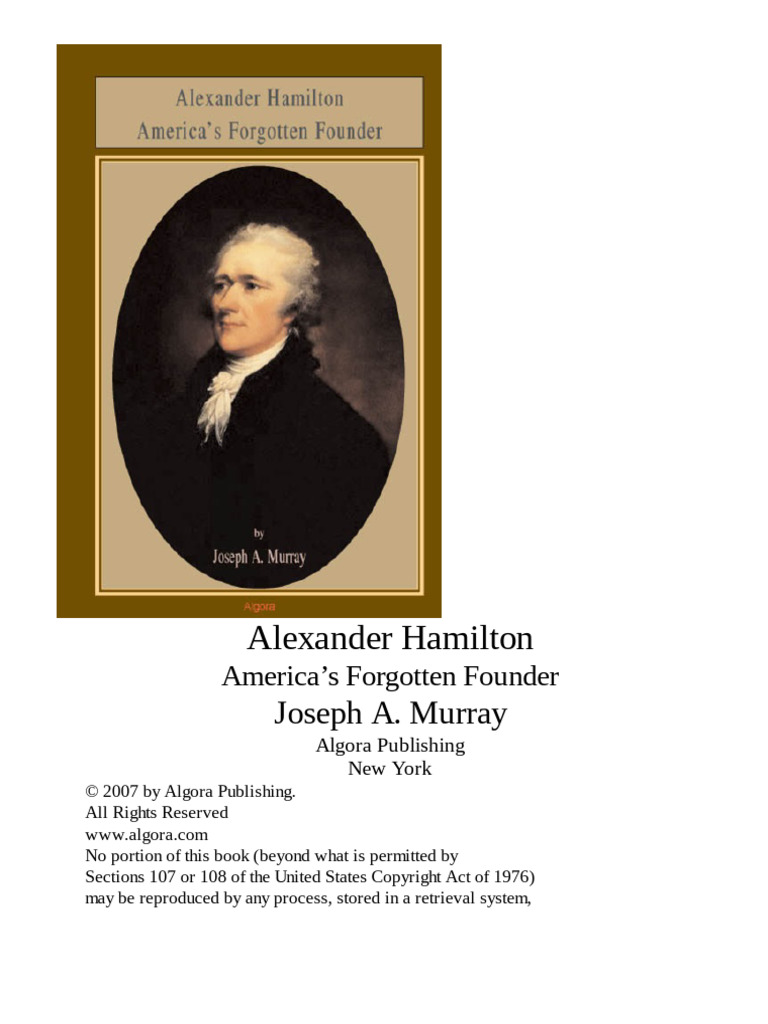 Alexander Hamilton
America's Forgotten Founder

by
Joseph A. Murray

Algora

Alexander Hamilton
America's Forgotten Founder
Joseph A. Murray
Algora Publishing
New York

© 2007 by Algora Publishing.
All Rights Reserved
www.algora.com
No portion of this book (beyond what is permitted by Sections 107 or 108 of the United States Copyright Act of 1976) may be reproduced by any process, stored in a retrieval system,